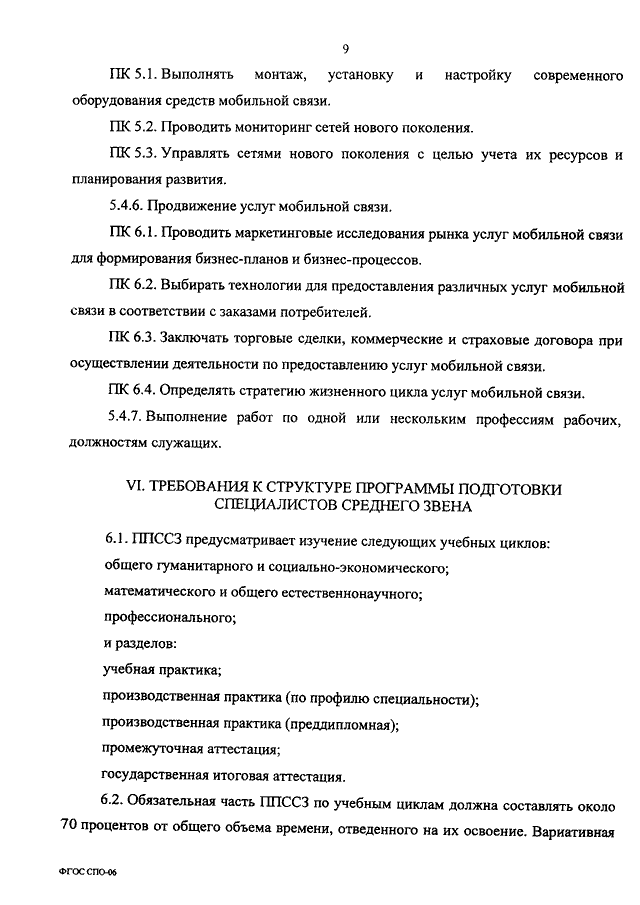 9

ПК 5.1. Выполнять монтаж, установку и настройку современного оборудования средств мобильной связи.

ПК 5.2. Проводить мониторинг сетей нового поколения.

ПК 5.3. Управлять сетями нового поколения с целью учета их ресурсов и планирования развития.

5.4.6. Продвижение услуг мобильной связи.

ПК 6.1. Проводить маркетинговые исследования рынка услуг мобильной связи для формирования бизнес-планов и бизнес-процессов.

ПК 6.2. Выбирать технологии для предоставления различных услуг мобильной связи в соответствии с заказами потребителей.

ПК 6.3. Заключать торговые сделки, коммерческие и страховые договора при осуществлении деятельности по предоставлению услуг мобильной связи.

ПК 6.4. Определять стратегию жизненного цикла услуг мобильной связи.

5.4.7. Выполнение работ по одной или нескольким профессиям рабочих, должностям служащих.

VI. ТРЕБОВАНИЯ К СТРУКТУРЕ ПРОГРАММЫ ПОДГОТОВКИ СПЕЦИАЛИСТОВ СРЕДНЕГО ЗВЕНА

6.1. ППССЗ предусматривает изучение следующих учебных циклов:

общего гуманитарного и социально-экономического;

математического и общего естественнонаучного;

профессионального;

и разделов:

учебная практика;

производственная практика (по профилю специальности);

производственная практика (преддипломная);

промежуточная аттестация;

государственная итоговая аттестация.

6.2. Обязательная часть ППССЗ по учебным циклам должна составлять около 70 процентов от общего объема времени, отведенного на их освоение. Вариативная

ФГОС СПО-06